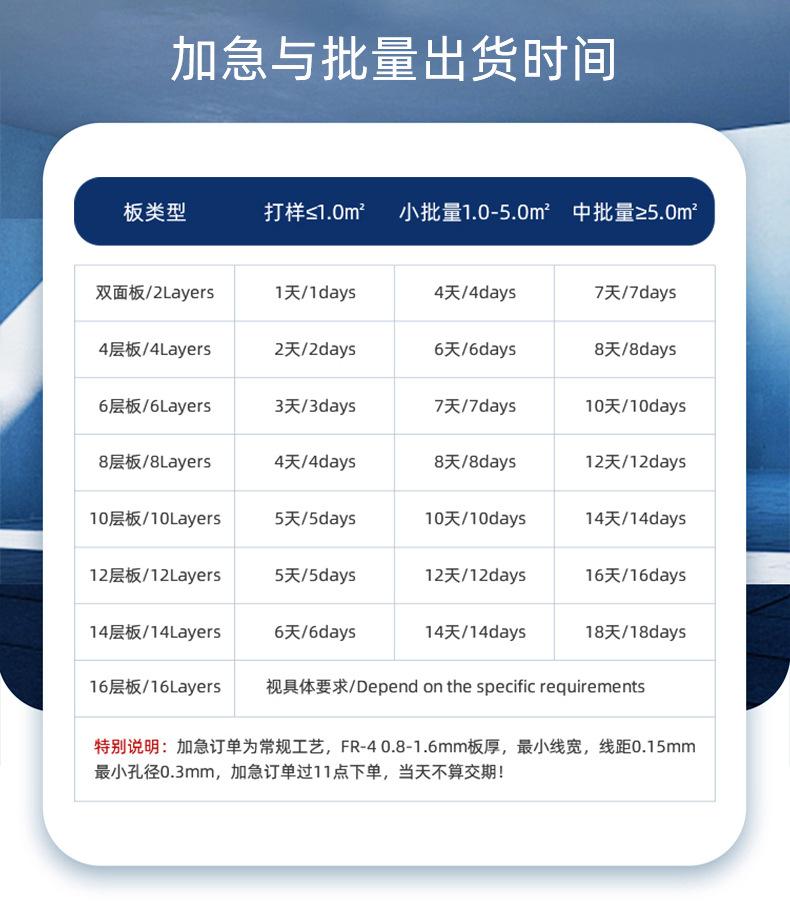 加急与批量出货时间

| 板类型 | 打样≤1.0m² | 小批量1.0-5.0m² | 中批量≥5.0m² |
|---|---|---|---|
| 双面板/2Layers | 1天/1days | 4天/4days | 7天/7days |
| 4层板/4Layers | 2天/2days | 6天/6days | 8天/8days |
| 6层板/6Layers | 3天/3days | 7天/7days | 10天/10days |
| 8层板/8Layers | 4天/4days | 8天/8days | 12天/12days |
| 10层板/10Layers | 5天/5days | 10天/10days | 14天/14days |
| 12层板/12Layers | 5天/5days | 12天/12days | 16天/16days |
| 14层板/14Layers | 6天/6days | 14天/14days | 18天/18days |
| 16层板/16Layers | 视具体要求/Depend on the specific requirements | | |

特别说明：加急订单为常规工艺，FR-4 0.8-1.6mm板厚，最小线宽，线距0.15mm最小孔径0.3mm，加急订单过11点下单，当天不算交期！